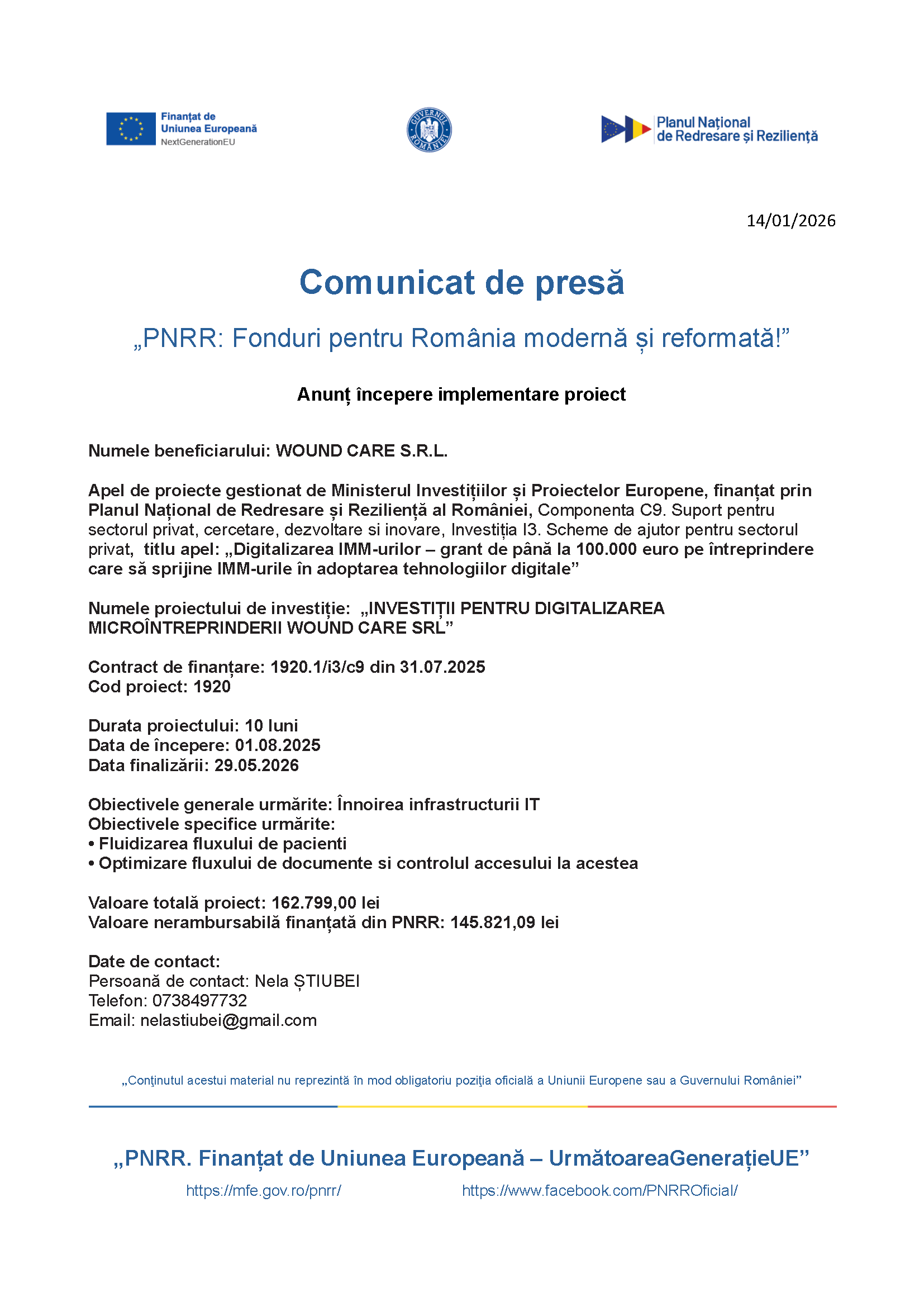 Finanțat de
Uniunea Europeană
NextGenerationEU

GUVERNUL ROMÂNIEI

Planul Național
de Redresare și Reziliență

14/01/2026

Comunicat de presă

„PNRR: Fonduri pentru România modernă și reformată!”

Anunț începere implementare proiect

Numele beneficiarului: WOUND CARE S.R.L.

Apel de proiecte gestionat de Ministerul Investițiilor și Proiectelor Europene, finanțat prin Planul Național de Redresare și Reziliență al României, Componenta C9. Suport pentru sectorul privat, cercetare, dezvoltare si inovare, Investiția I3. Scheme de ajutor pentru sectorul privat, titlu apel: „Digitalizarea IMM-urilor – grant de până la 100.000 euro pe întreprindere care să sprijine IMM-urile în adoptarea tehnologiilor digitale”

Numele proiectului de investiție: „INVESTIȚII PENTRU DIGITALIZAREA MICROÎNTREPRINDERII WOUND CARE SRL”

Contract de finanțare: 1920.1/i3/c9 din 31.07.2025
Cod proiect: 1920

Durata proiectului: 10 luni
Data de începere: 01.08.2025
Data finalizării: 29.05.2026

Obiectivele generale urmărite: Înnoirea infrastructurii IT
Obiectivele specifice urmărite:
• Fluidizarea fluxului de pacienti
• Optimizare fluxului de documente si controlul accesului la acestea

Valoare totală proiect: 162.799,00 lei
Valoare nerambursabilă finanțată din PNRR: 145.821,09 lei

Date de contact:
Persoană de contact: Nela ȘTIUBEI
Telefon: 0738497732
Email: nelastiubei@gmail.com

„Conţinutul acestui material nu reprezintă în mod obligatoriu poziţia oficială a Uniunii Europene sau a Guvernului României”

„PNRR. Finanțat de Uniunea Europeană – UrmătoareaGenerațieUE”

https://mfe.gov.ro/pnrr/ https://www.facebook.com/PNRROficial/